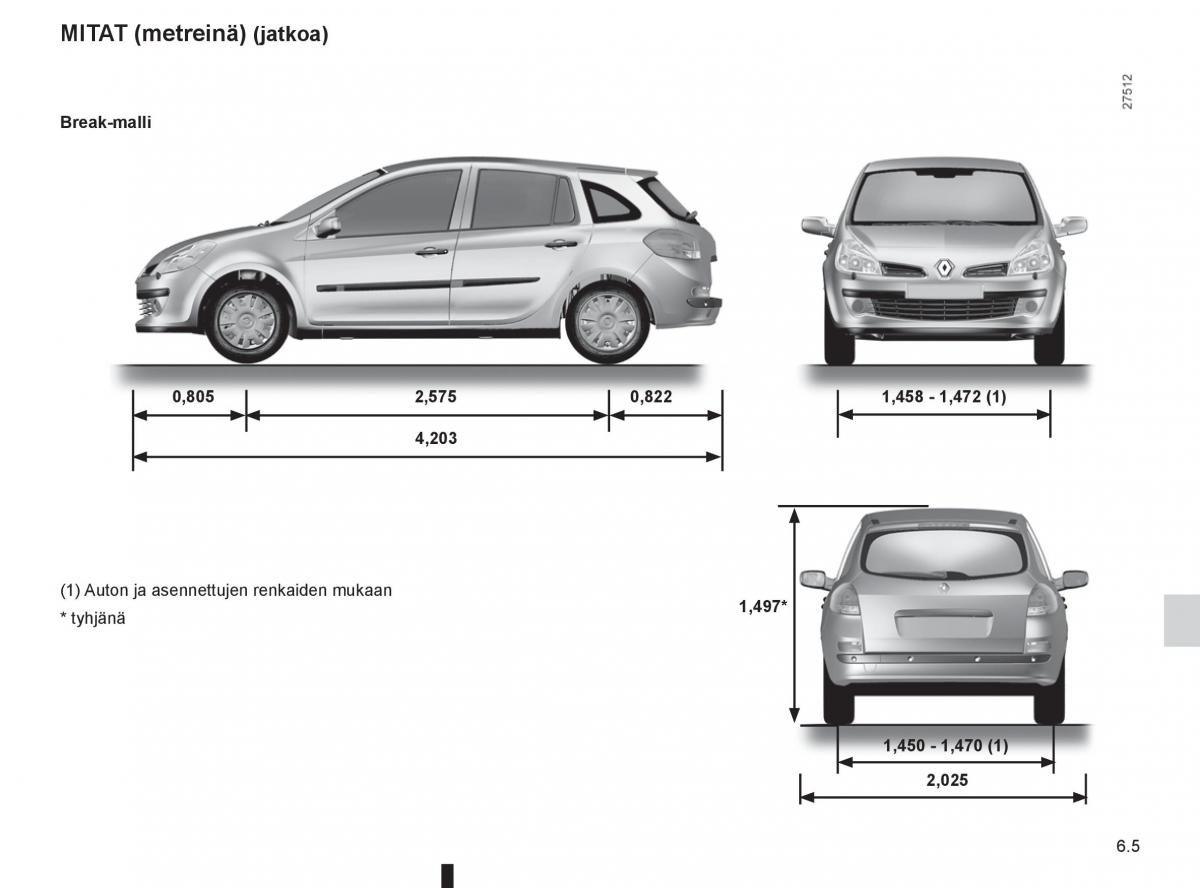 MITAT (metreinä) (jatkoa)

27512

Break-malli

0,805

2,575

0,822

4,203

1,458 - 1,472 (1)

(1) Auton ja asennettujen renkaiden mukaan
* tyhjänä

1,497*

1,450 - 1,470 (1)

2,025

6.5